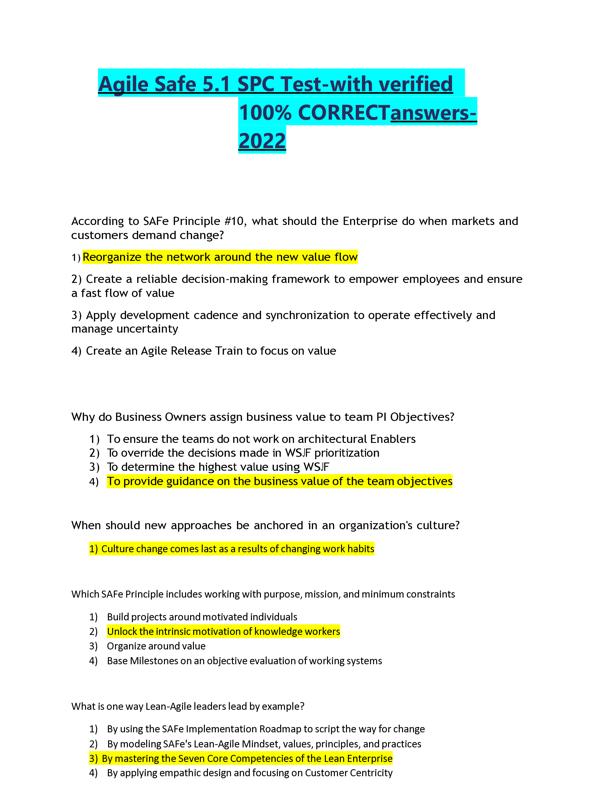 Agile Safe 5.1 SPC Test-with verified 100% CORRECTanswers-2022

According to SAFe Principle #10, what should the Enterprise do when markets and customers demand change?

1) Reorganize the network around the new value flow

2) Create a reliable decision-making framework to empower employees and ensure a fast flow of value

3) Apply development cadence and synchronization to operate effectively and manage uncertainty

4) Create an Agile Release Train to focus on value

Why do Business Owners assign business value to team PI Objectives?

1) To ensure the teams do not work on architectural Enablers
2) To override the decisions made in WSJF prioritization
3) To determine the highest value using WSJF
4) To provide guidance on the business value of the team objectives

When should new approaches be anchored in an organization's culture?

1) Culture change comes last as a results of changing work habits

Which SAFe Principle includes working with purpose, mission, and minimum constraints

1) Build projects around motivated individuals
2) Unlock the intrinsic motivation of knowledge workers
3) Organize around value
4) Base Milestones on an objective evaluation of working systems

What is one way Lean-Agile leaders lead by example?

1) By using the SAFe Implementation Roadmap to script the way for change
2) By modeling SAFe's Lean-Agile Mindset, values, principles, and practices
3) By mastering the Seven Core Competencies of the Lean Enterprise
4) By applying empathic design and focusing on Customer Centricity